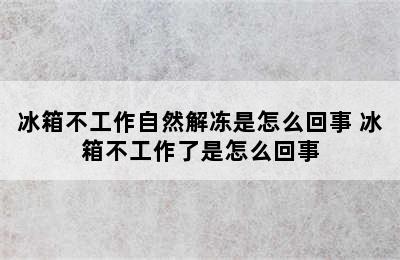 冰箱不工作自然解冻是怎么回事 冰箱不工作了是怎么回事